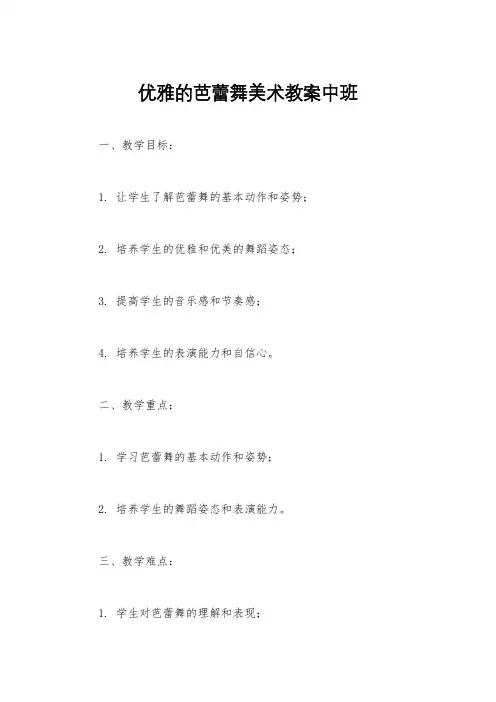 优雅的芭蕾舞美术教案中班

一、教学目标：

1. 让学生了解芭蕾舞的基本动作和姿势；

2. 培养学生的优雅和优美的舞蹈姿态；

3. 提高学生的音乐感和节奏感；

4. 培养学生的表演能力和自信心。

二、教学重点：

1. 学习芭蕾舞的基本动作和姿势；

2. 培养学生的舞蹈姿态和表演能力。

三、教学难点：

1. 学生对芭蕾舞的理解和表现；